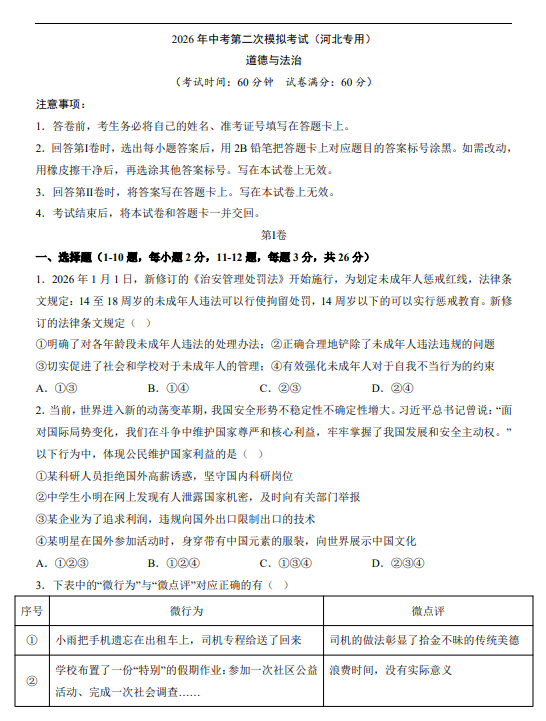 2026年中考第二次模拟考试（河北专用）

道德与法治

（考试时间：60分钟 试卷满分：60分）

注意事项：

1. 答卷前，考生务必将自己的姓名、准考证号填写在答题卡上。

2. 回答第Ⅰ卷时，选出每小题答案后，用2B铅笔把答题卡上对应题目的答案标号涂黑。如需改动，用橡皮擦干净后，再选涂其他答案标号。写在本试卷上无效。

3. 回答第Ⅱ卷时，将答案写在答题卡上。写在本试卷上无效。

4. 考试结束后，将本试卷和答题卡一并交回。

第Ⅰ卷

一、选择题（1-10题，每小题2分，11-12题，每题3分，共26分）

1. 2026年1月1日，新修订的《治安管理处罚法》开始施行，为划定未成年人惩戒红线，法律条文规定：14至18周岁的未成年人违法可以行使拘留处罚，14周岁以下的可以实行惩戒教育。新修订的法律条文规定（ ）

①明确了对各年龄段未成年人违法的处理办法；②正确合理地铲除了未成年人违法违规的问题

③切实促进了社会和学校对于未成年人的管理；④有效强化未成年人对于自我不当行为的约束

A. ①③ B. ①④ C. ②③ D. ②④

2. 当前，世界进入新的动荡变革期，我国安全形势不稳定性不确定性增大。习近平总书记曾说：“面对国际局势变化，我们在斗争中维护国家尊严和核心利益，牢牢掌握了我国发展和安全主动权。”以下行为中，体现公民维护国家利益的是（ ）

①某科研人员拒绝国外高薪诱惑，坚守国内科研岗位

②中学生小明在网上发现有人泄露国家机密，及时向有关部门举报

③某企业为了追求利润，违规向国外出口限制出口的技术

④某明星在国外参加活动时，身穿带有中国元素的服装，向世界展示中国文化

A. ①②③ B. ①②④ C. ①③④ D. ②③④

3. 下表中的“微行为”与“微点评”对应正确的有（ ）

| 序号 | 微行为 | 微点评 |
|---|---|---|
| ① | 小雨把手机遗忘在出租车上，司机专程给送了回来 | 司机的做法彰显了拾金不昧的传统美德 |
| ② | 学校布置了一份“特别”的假期作业：参加一次社区公益活动、完成一次社会调查…… | 浪费时间，没有实际意义 |